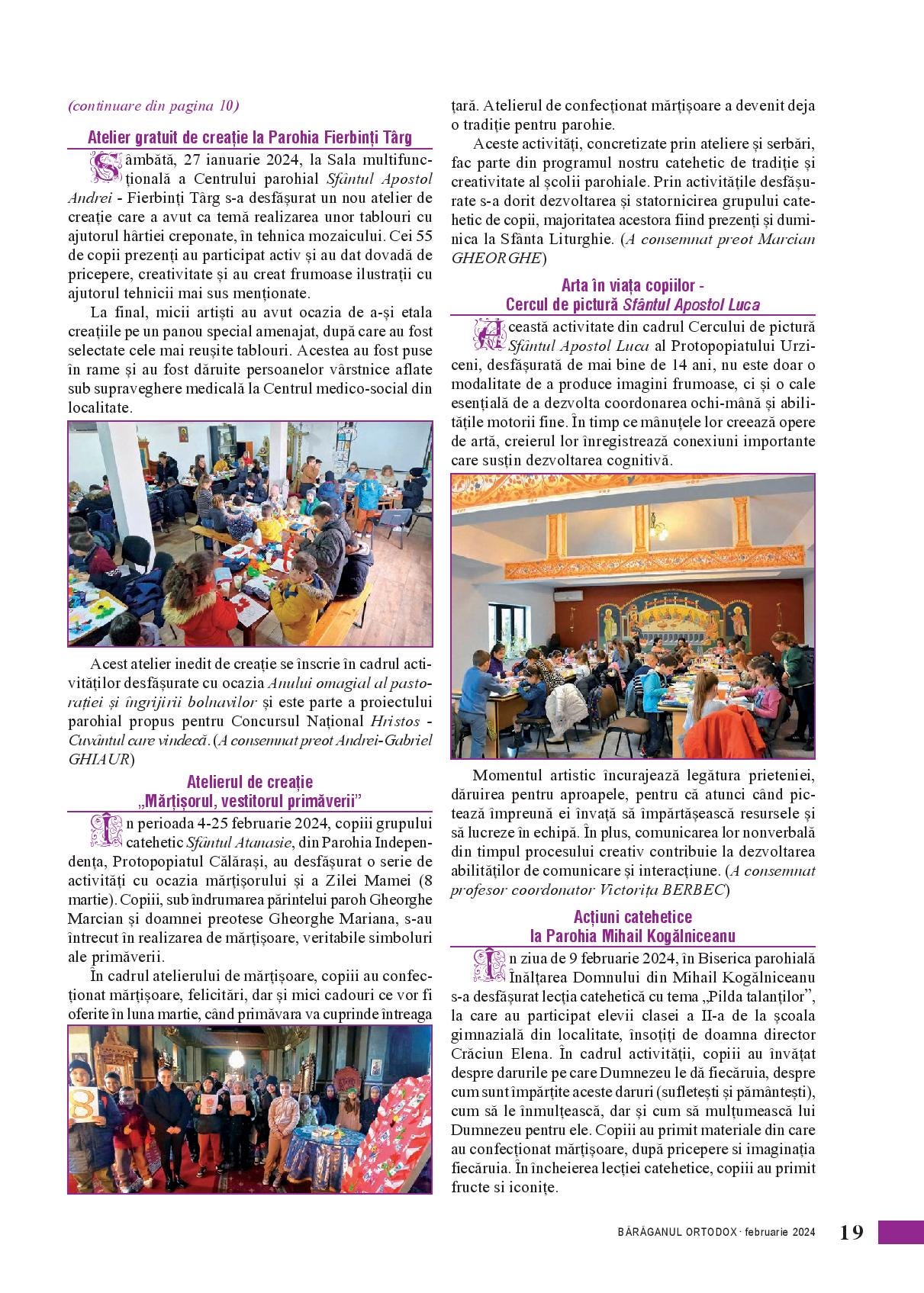 (continuare din pagina 10)

Atelier gratuit de creație la Parohia Fierbinți Târg

Sâmbătă, 27 ianuarie 2024, la Sala multifuncțională a Centrului parohial Sfântul Apostol Andrei - Fierbinți Târg s-a desfășurat un nou atelier de creație care a avut ca temă realizarea unor tablouri cu ajutorul hârtiei creponate, în tehnica mozaicului. Cei 55 de copii prezenți au participat activ și au dat dovadă de pricepere, creativitate și au creat frumoase ilustrații cu ajutorul tehnicii mai sus menționate.

La final, micii artiști au avut ocazia de a-și etala creațiile pe un panou special amenajat, după care au fost selectate cele mai reușite tablouri. Acestea au fost puse în rame și au fost dăruite persoanelor vârstnice aflate sub supraveghere medicală la Centrul medico-social din localitate.

Acest atelier inedit de creație se înscrie în cadrul activităților desfășurate cu ocazia Anului omagial al pastorației și îngrijirii bolnavilor și este parte a proiectului parohial propus pentru Concursul Național Hristos - Cuvântul care vindecă. (A consemnat preot Andrei-Gabriel GHIAUR)

Atelierul de creație „Mărțișorul, vestitorul primăverii”

În perioada 4-25 februarie 2024, copiii grupului catehetic Sfântul Atanasie, din Parohia Independența, Protopopiatul Călărași, au desfășurat o serie de activități cu ocazia mărțișorului și a Zilei Mamei (8 martie). Copiii, sub îndrumarea părintelui paroh Gheorghe Marcian și doamnei preotese Gheorghe Mariana, s-au întrecut în realizarea de mărțișoare, veritabile simboluri ale primăverii.

În cadrul atelierului de mărțișoare, copiii au confecționat mărțișoare, felicitări, dar și mici cadouri ce vor fi oferite în luna martie, când primăvara va cuprinde întreaga țară. Atelierul de confecționat mărțișoare a devenit deja o tradiție pentru parohie.

Aceste activități, concretizate prin ateliere și serbări, fac parte din programul nostru catehetic de tradiție și creativitate al școlii parohiale. Prin activitățile desfășurate s-a dorit dezvoltarea și statornicirea grupului catehetic de copii, majoritatea acestora fiind prezenți și duminica la Sfânta Liturghie. (A consemnat preot Marcian GHEORGHE)

Arta în viața copiilor - Cercul de pictură Sfântul Apostol Luca

Această activitate din cadrul Cercului de pictură Sfântul Apostol Luca al Protopopiatului Urziceni, desfășurată de mai bine de 14 ani, nu este doar o modalitate de a produce imagini frumoase, ci și o cale esențială de a dezvolta coordonarea ochi-mână și abilitățile motorii fine. În timp ce mânuțele lor creează opere de artă, creierul lor înregistrează conexiuni importante care susțin dezvoltarea cognitivă.

Momentul artistic încurajează legătura prieteniei, dăruirea pentru aproapele, pentru că atunci când pictează împreună ei învață să împărtășească resursele și să lucreze în echipă. În plus, comunicarea lor nonverbală din timpul procesului creativ contribuie la dezvoltarea abilităților de comunicare și interacțiune. (A consemnat profesor coordonator Victorița BERBEC)

Acțiuni catehetice la Parohia Mihail Kogălniceanu

În ziua de 9 februarie 2024, în Biserica parohială Înălțarea Domnului din Mihail Kogălniceanu s-a desfășurat lecția catehetică cu tema „Pilda talanților”, la care au participat elevii clasei a II-a de la școala gimnazială din localitate, însoțiți de doamna director Crăciun Elena. În cadrul activității, copiii au învățat despre darurile pe care Dumnezeu le dă fiecăruia, despre cum sunt împărțite aceste daruri (sufletești și pământești), cum să le înmulțească, dar și cum să mulțumească lui Dumnezeu pentru ele. Copiii au primit materiale din care au confecționat mărțișoare, după pricepere si imaginația fiecăruia. În încheierea lecției catehetice, copiii au primit fructe si iconițe.

BĂRĂGANUL ORTODOX · februarie 2024 19